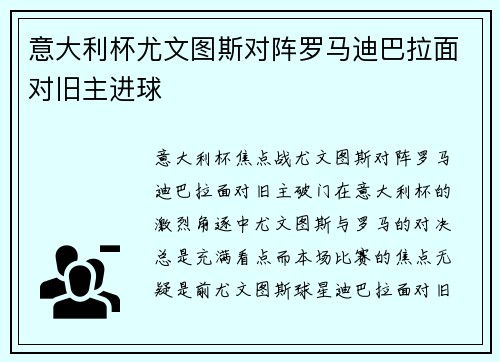 意大利杯尤文图斯对阵罗马迪巴拉面对旧主进球

意大利杯焦点战尤文图斯对阵罗马迪巴拉面对旧主破门在意大利杯的激烈角逐中尤文图斯与罗马的对决总是充满看点而本场比赛的焦点无疑是前尤文图斯球星迪巴拉面对旧